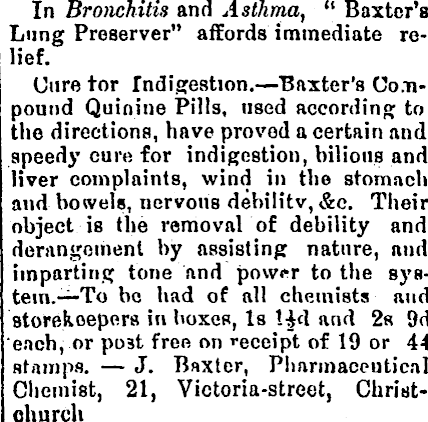 In Bronchitis and Asthma, "Baxter's Lung Preserver" affords immediate relief.

Cure for Indigestion.—Baxter's Compound Quinine Pills, used according to the directions, have proved a certain and speedy cure for indigestion, bilious and liver complaints, wind in the stomach and bowels, nervous debility, &c. Their object is the removal of debility and derangement by assisting nature, and imparting tone and power to the system.—To be had of all chemists and storekeepers in boxes, 1s $1\frac{1}{2}$d and 2s 9d each, or post free on receipt of 19 or 44 stamps. — J. Baxter, Pharmaceutical Chemist, 21, Victoria-street, Christchurch